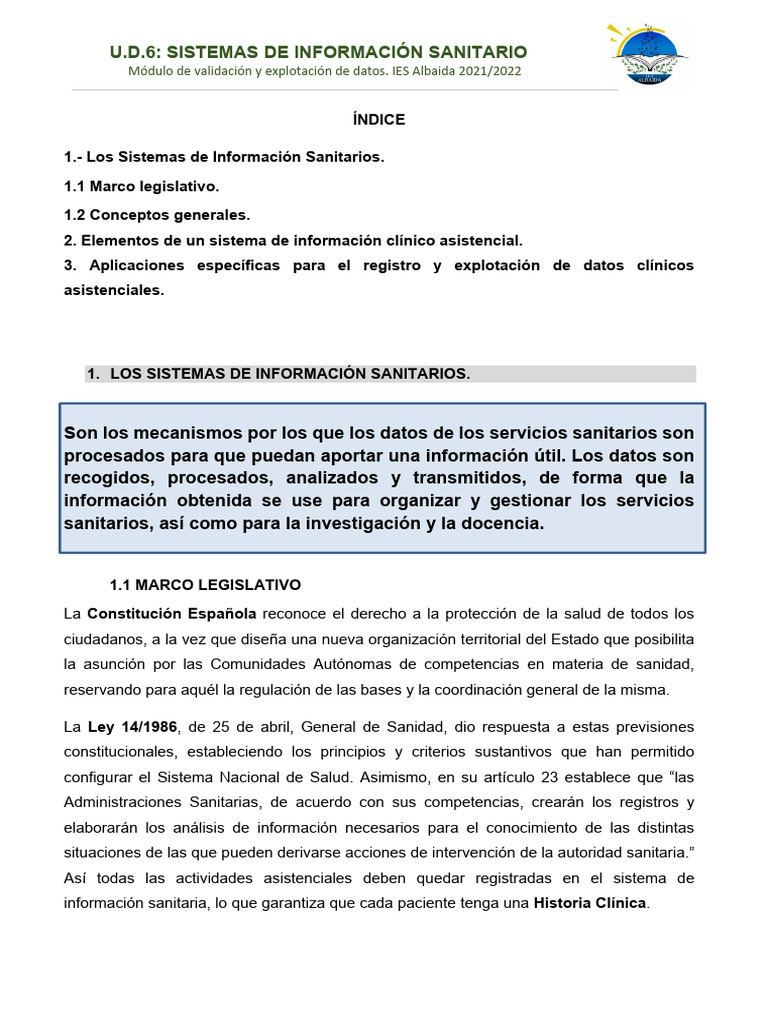 U.D.6: SISTEMAS DE INFORMACIÓN SANITARIO
Módulo de validación y explotación de datos. IES Albaida 2021/2022

ALBAIDA

ÍNDICE

1.- Los Sistemas de Información Sanitarios.

1.1 Marco legislativo.

1.2 Conceptos generales.

2. Elementos de un sistema de información clínico asistencial.

3. Aplicaciones específicas para el registro y explotación de datos clínicos asistenciales.

1. LOS SISTEMAS DE INFORMACIÓN SANITARIOS.

Son los mecanismos por los que los datos de los servicios sanitarios son procesados para que puedan aportar una información útil. Los datos son recogidos, procesados, analizados y transmitidos, de forma que la información obtenida se use para organizar y gestionar los servicios sanitarios, así como para la investigación y la docencia.

1.1 MARCO LEGISLATIVO

La Constitución Española reconoce el derecho a la protección de la salud de todos los ciudadanos, a la vez que diseña una nueva organización territorial del Estado que posibilita la asunción por las Comunidades Autónomas de competencias en materia de sanidad, reservando para aquél la regulación de las bases y la coordinación general de la misma.

La Ley 14/1986, de 25 de abril, General de Sanidad, dio respuesta a estas previsiones constitucionales, estableciendo los principios y criterios sustantivos que han permitido configurar el Sistema Nacional de Salud. Asimismo, en su artículo 23 establece que “las Administraciones Sanitarias, de acuerdo con sus competencias, crearán los registros y elaborarán los análisis de información necesarios para el conocimiento de las distintas situaciones de las que pueden derivarse acciones de intervención de la autoridad sanitaria.” Así todas las actividades asistenciales deben quedar registradas en el sistema de información sanitaria, lo que garantiza que cada paciente tenga una Historia Clínica.